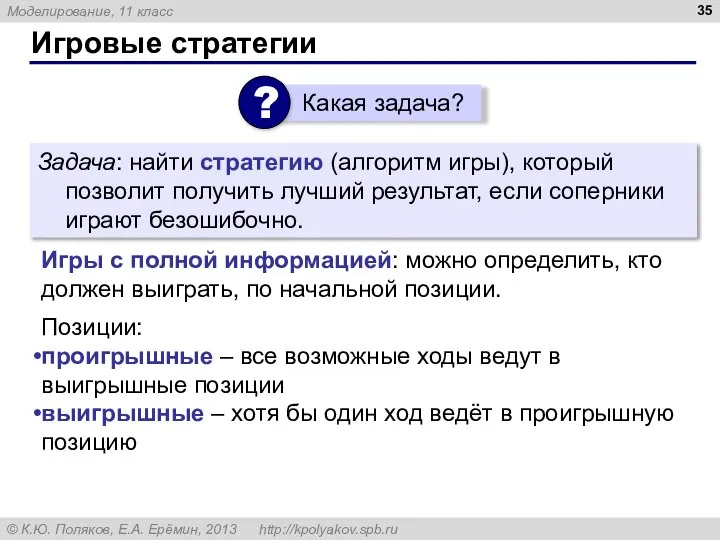 Моделирование, 11 класс

35

Игровые стратегии

? Какая задача?

Задача: найти стратегию (алгоритм игры), который позволит получить лучший результат, если соперники играют безошибочно.

Игры с полной информацией: можно определить, кто должен выиграть, по начальной позиции.

Позиции:
•проигрышные – все возможные ходы ведут в выигрышные позиции
•выигрышные – хотя бы один ход ведёт в проигрышную позицию

© К.Ю. Поляков, Е.А. Ерёмин, 2013 http://kpolyakov.spb.ru